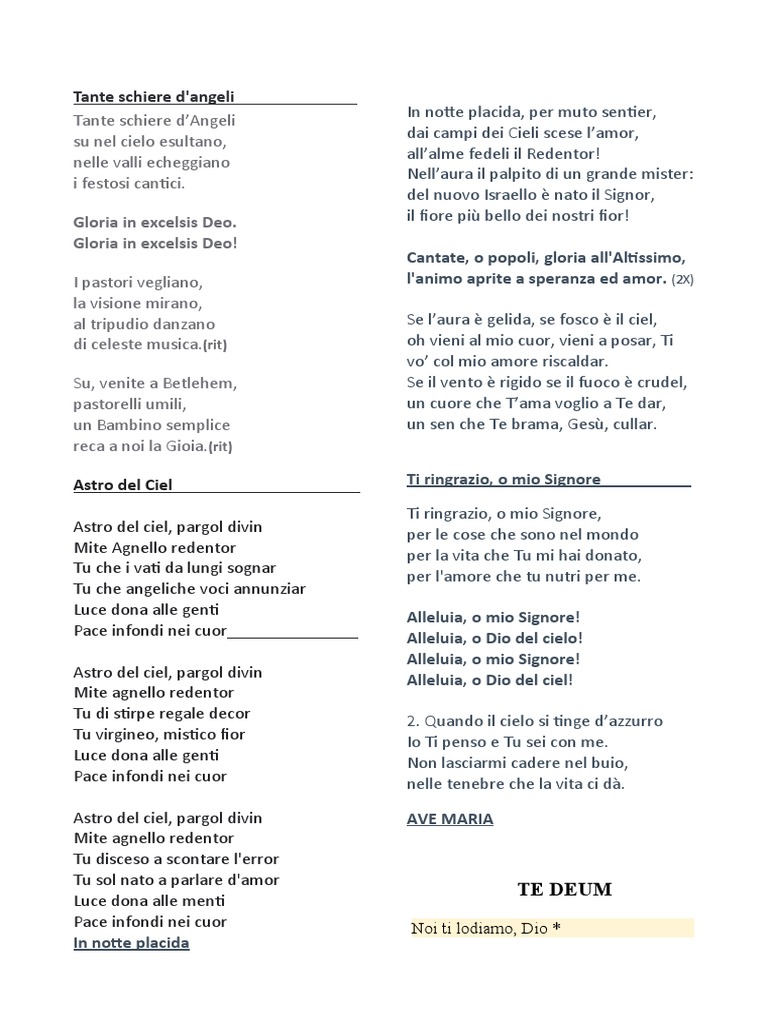 Tante schiere d'angeli

Tante schiere d'Angeli
su nel cielo esultano,
nelle valli echeggiano
i festosi cantici.

Gloria in excelsis Deo.
Gloria in excelsis Deo!

I pastori vegliano,
la visione mirano,
al tripudio danzano
di celeste musica.(rit)

Su, venite a Betlehem,
pastorelli umili,
un Bambino semplice
reca a noi la Gioia.(rit)

Astro del Ciel

Astro del ciel, pargol divin
Mite Agnello redentor
Tu che i vati da lungi sognar
Tu che angeliche voci annunziar
Luce dona alle genti
Pace infondi nei cuor

Astro del ciel, pargol divin
Mite agnello redentor
Tu di stirpe regale decor
Tu virgineo, mistico fior
Luce dona alle genti
Pace infondi nei cuor

Astro del ciel, pargol divin
Mite agnello redentor
Tu disceso a scontare l'error
Tu sol nato a parlare d'amor
Luce dona alle menti
Pace infondi nei cuor

In notte placida

In notte placida, per muto sentier,
dai campi dei Cieli scese l'amor,
all'alme fedeli il Redentor!
Nell'aura il palpito di un grande mister:
del nuovo Israello è nato il Signor,
il fiore più bello dei nostri fior!

Cantate, o popoli, gloria all'Altissimo,
l'animo aprite a speranza ed amor. (2X)

Se l'aura è gelida, se fosco è il ciel,
oh vieni al mio cuor, vieni a posar, Ti
vo' col mio amore riscaldar.
Se il vento è rigido se il fuoco è crudel,
un cuore che T'ama voglio a Te dar,
un sen che Te brama, Gesù, cullar.

Ti ringrazio, o mio Signore

Ti ringrazio, o mio Signore,
per le cose che sono nel mondo
per la vita che Tu mi hai donato,
per l'amore che tu nutri per me.

Alleluia, o mio Signore!
Alleluia, o Dio del cielo!
Alleluia, o mio Signore!
Alleluia, o Dio del ciel!

2. Quando il cielo si tinge d'azzurro
Io Ti penso e Tu sei con me.
Non lasciarmi cadere nel buio,
nelle tenebre che la vita ci dà.

AVE MARIA

TE DEUM

Noi ti lodiamo, Dio *